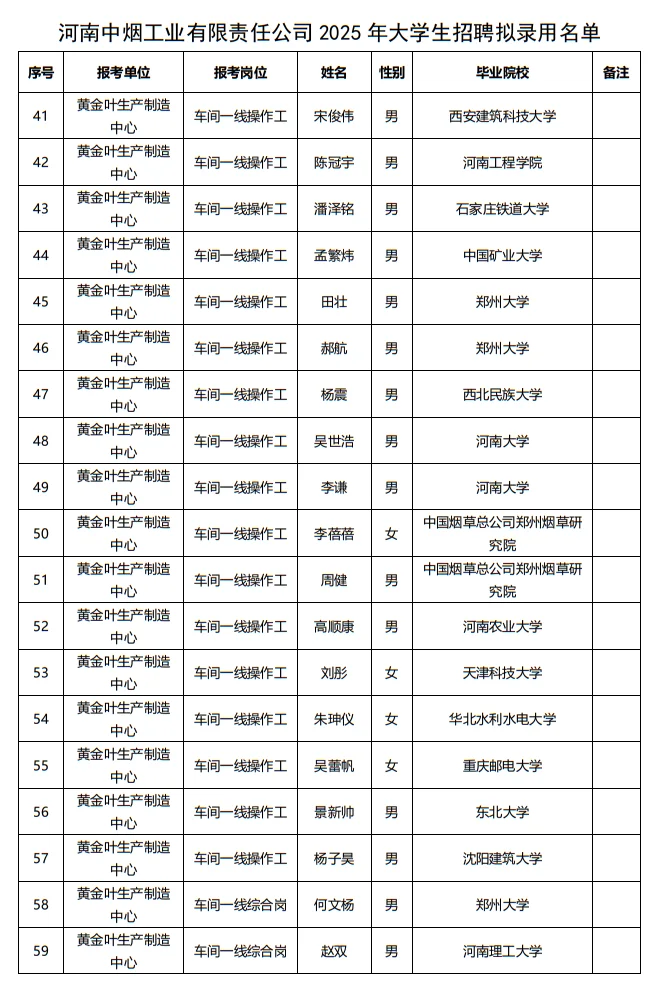 河南中烟工业有限责任公司 2025 年大学生招聘拟录用名单

| 序号 | 报考单位 | 报考岗位 | 姓名 | 性别 | 毕业院校 | 备注 |
|---|---|---|---|---|---|---|
| 41 | 黄金叶生产制造中心 | 车间一线操作工 | 宋俊伟 | 男 | 西安建筑科技大学 | |
| 42 | 黄金叶生产制造中心 | 车间一线操作工 | 陈冠宇 | 男 | 河南工程学院 | |
| 43 | 黄金叶生产制造中心 | 车间一线操作工 | 潘泽铭 | 男 | 石家庄铁道大学 | |
| 44 | 黄金叶生产制造中心 | 车间一线操作工 | 孟繁炜 | 男 | 中国矿业大学 | |
| 45 | 黄金叶生产制造中心 | 车间一线操作工 | 田壮 | 男 | 郑州大学 | |
| 46 | 黄金叶生产制造中心 | 车间一线操作工 | 郝航 | 男 | 郑州大学 | |
| 47 | 黄金叶生产制造中心 | 车间一线操作工 | 杨震 | 男 | 西北民族大学 | |
| 48 | 黄金叶生产制造中心 | 车间一线操作工 | 吴世浩 | 男 | 河南大学 | |
| 49 | 黄金叶生产制造中心 | 车间一线操作工 | 李谦 | 男 | 河南大学 | |
| 50 | 黄金叶生产制造中心 | 车间一线操作工 | 李蓓蓓 | 女 | 中国烟草总公司郑州烟草研究院 | |
| 51 | 黄金叶生产制造中心 | 车间一线操作工 | 周健 | 男 | 中国烟草总公司郑州烟草研究院 | |
| 52 | 黄金叶生产制造中心 | 车间一线操作工 | 高顺康 | 男 | 河南农业大学 | |
| 53 | 黄金叶生产制造中心 | 车间一线操作工 | 刘彤 | 女 | 天津科技大学 | |
| 54 | 黄金叶生产制造中心 | 车间一线操作工 | 朱珅仪 | 女 | 华北水利水电大学 | |
| 55 | 黄金叶生产制造中心 | 车间一线操作工 | 吴蕾帆 | 女 | 重庆邮电大学 | |
| 56 | 黄金叶生产制造中心 | 车间一线操作工 | 景新帅 | 男 | 东北大学 | |
| 57 | 黄金叶生产制造中心 | 车间一线操作工 | 杨子昊 | 男 | 沈阳建筑大学 | |
| 58 | 黄金叶生产制造中心 | 车间一线综合岗 | 何文杨 | 男 | 郑州大学 | |
| 59 | 黄金叶生产制造中心 | 车间一线综合岗 | 赵双 | 男 | 河南理工大学 | |